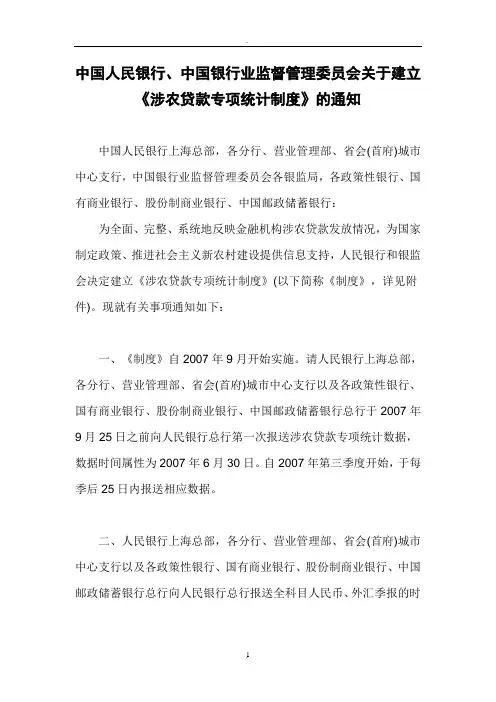 中国人民银行、中国银行业监督管理委员会关于建立《涉农贷款专项统计制度》的通知

中国人民银行上海总部，各分行、营业管理部、省会(首府)城市中心支行，中国银行业监督管理委员会各银监局，各政策性银行、国有商业银行、股份制商业银行、中国邮政储蓄银行：

为全面、完整、系统地反映金融机构涉农贷款发放情况，为国家制定政策、推进社会主义新农村建设提供信息支持，人民银行和银监会决定建立《涉农贷款专项统计制度》(以下简称《制度》，详见附件)。现就有关事项通知如下：

一、《制度》自 2007 年 9 月开始实施。请人民银行上海总部，各分行、营业管理部、省会(首府)城市中心支行以及各政策性银行、国有商业银行、股份制商业银行、中国邮政储蓄银行总行于 2007 年 9 月 25 日之前向人民银行总行第一次报送涉农贷款专项统计数据，数据时间属性为 2007 年 6 月 30 日。自 2007 年第三季度开始，于每季后 25 日内报送相应数据。

二、人民银行上海总部，各分行、营业管理部、省会(首府)城市中心支行以及各政策性银行、国有商业银行、股份制商业银行、中国邮政储蓄银行总行向人民银行总行报送全科目人民币、外汇季报的时

1